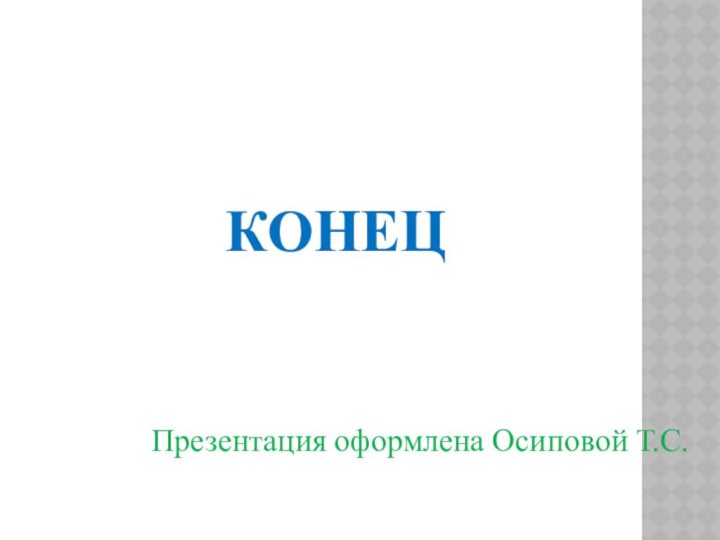 КОНЕЦ

Презентация оформлена Осиповой Т.С.